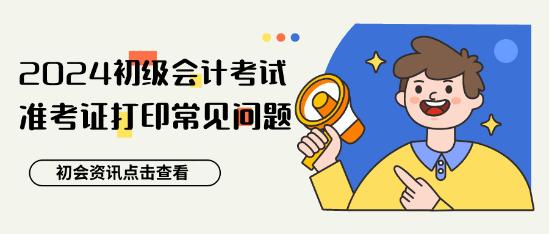 2024初级会计考试
准考证打印常见问题

初会资讯点击查看